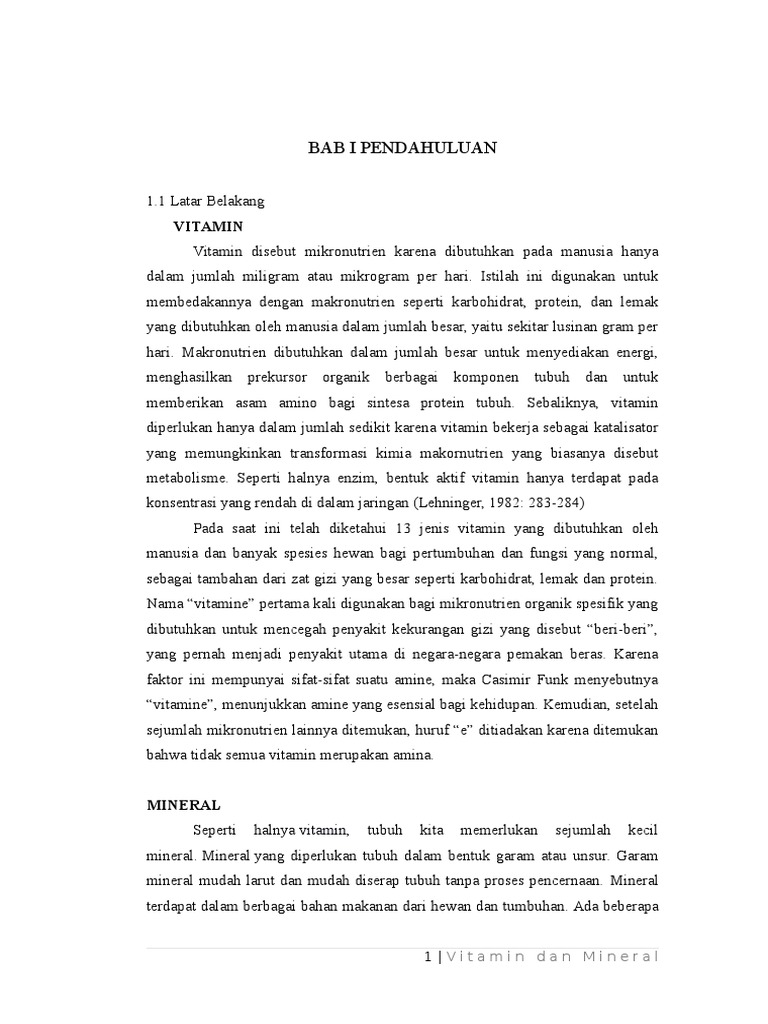 BAB I PENDAHULUAN

1.1 Latar Belakang

VITAMIN

Vitamin disebut mikronutrien karena dibutuhkan pada manusia hanya dalam jumlah miligram atau mikrogram per hari. Istilah ini digunakan untuk membedakannya dengan makronutrien seperti karbohidrat, protein, dan lemak yang dibutuhkan oleh manusia dalam jumlah besar, yaitu sekitar lusinan gram per hari. Makronutrien dibutuhkan dalam jumlah besar untuk menyediakan energi, menghasilkan prekursor organik berbagai komponen tubuh dan untuk memberikan asam amino bagi sintesa protein tubuh. Sebaliknya, vitamin diperlukan hanya dalam jumlah sedikit karena vitamin bekerja sebagai katalisator yang memungkinkan transformasi kimia makornutrien yang biasanya disebut metabolisme. Seperti halnya enzim, bentuk aktif vitamin hanya terdapat pada konsentrasi yang rendah di dalam jaringan (Lehninger, 1982: 283-284)

Pada saat ini telah diketahui 13 jenis vitamin yang dibutuhkan oleh manusia dan banyak spesies hewan bagi pertumbuhan dan fungsi yang normal, sebagai tambahan dari zat gizi yang besar seperti karbohidrat, lemak dan protein. Nama “vitamine” pertama kali digunakan bagi mikronutrien organik spesifik yang dibutuhkan untuk mencegah penyakit kekurangan gizi yang disebut “beri-beri”, yang pernah menjadi penyakit utama di negara-negara pemakan beras. Karena faktor ini mempunyai sifat-sifat suatu amine, maka Casimir Funk menyebutnya “vitamine”, menunjukkan amine yang esensial bagi kehidupan. Kemudian, setelah sejumlah mikronutrien lainnya ditemukan, huruf “e” ditiadakan karena ditemukan bahwa tidak semua vitamin merupakan amina.

MINERAL

Seperti halnya vitamin, tubuh kita memerlukan sejumlah kecil mineral. Mineral yang diperlukan tubuh dalam bentuk garam atau unsur. Garam mineral mudah larut dan mudah diserap tubuh tanpa proses pencernaan. Mineral terdapat dalam berbagai bahan makanan dari hewan dan tumbuhan. Ada beberapa

1 | Vitamin dan Mineral